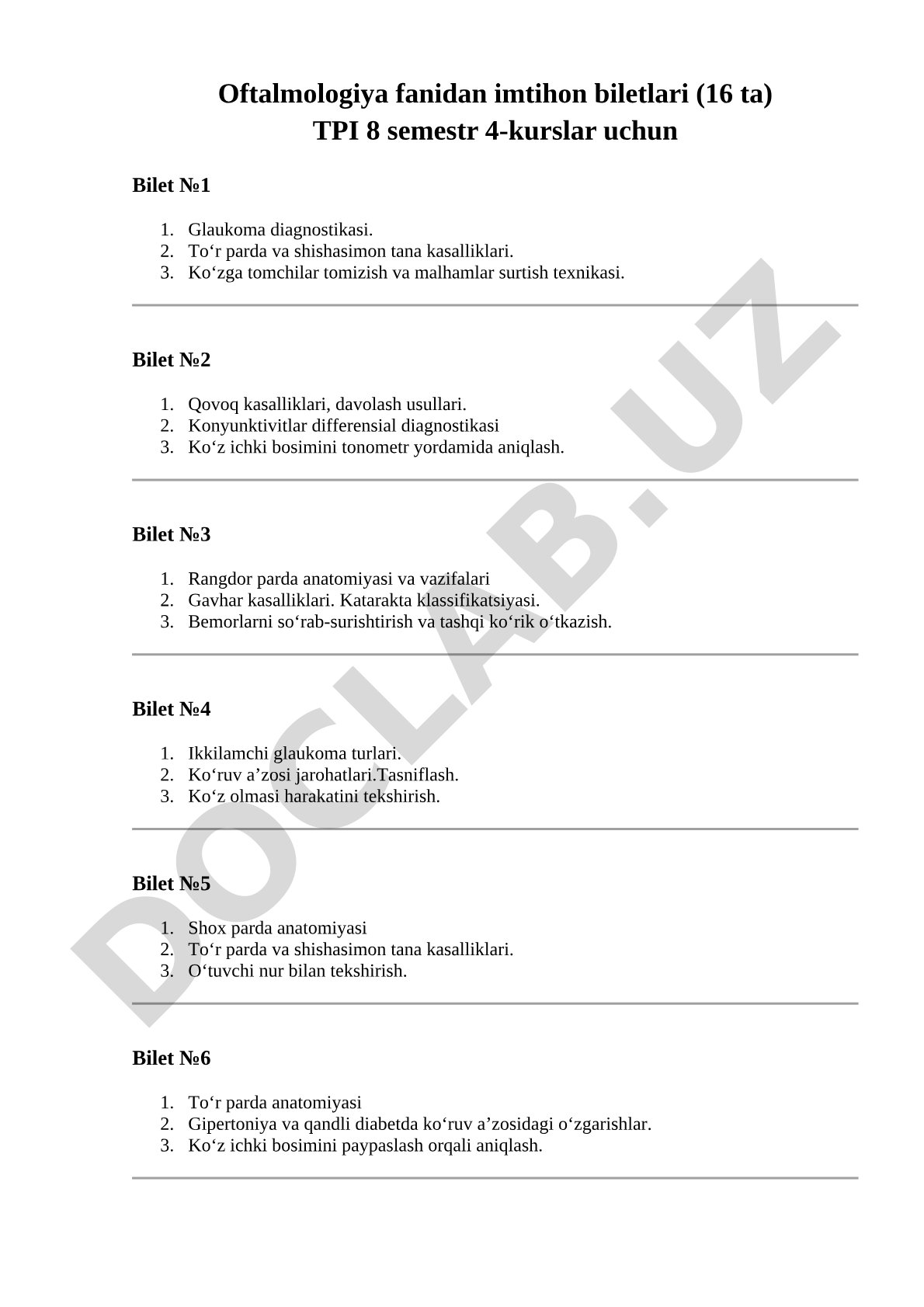 Oftalmologiya fanidan imtihon biletlari (16 ta)
TPI 8 semestr 4-kurslar uchun

Bilet №1

1. Glaukoma diagnostikasi.
2. To‘r parda va shishasimon tana kasalliklari.
3. Ko‘zga tomchilar tomizish va malhamlar surtish texnikasi.

Bilet №2

1. Qovoq kasalliklari, davolash usullari.
2. Konyunktivitlar differensial diagnostikasi
3. Ko‘z ichki bosimini tonometr yordamida aniqlash.

Bilet №3

1. Rangdor parda anatomiyasi va vazifalari
2. Gavhar kasalliklari. Katarakta klassifikatsiyasi.
3. Bemorlarni so‘rab-surishtirish va tashqi ko‘rik o‘tkazish.

Bilet №4

1. Ikkilamchi glaukoma turlari.
2. Ko‘ruv a’zosi jarohatlari.Tasniflash.
3. Ko‘z olmasi harakatini tekshirish.

Bilet №5

1. Shox parda anatomiyasi
2. To‘r parda va shishasimon tana kasalliklari.
3. O‘tuvchi nur bilan tekshirish.

Bilet №6

1. To‘r parda anatomiyasi
2. Gipertoniya va qandli diabetda ko‘ruv a’zosidagi o‘zgarishlar.
3. Ko‘z ichki bosimini paypaslash orqali aniqlash.

DOCLAB.UZ